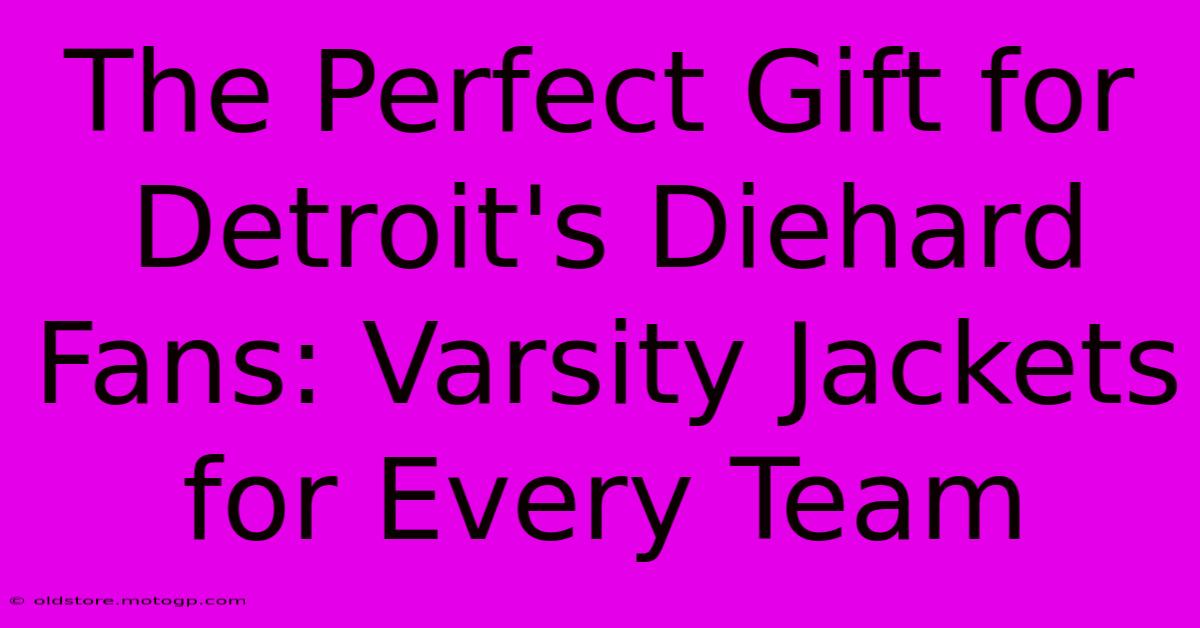 The Perfect Gift for Detroit's Diehard Fans: Varsity Jackets for Every Team

© oldstore.motogp.com